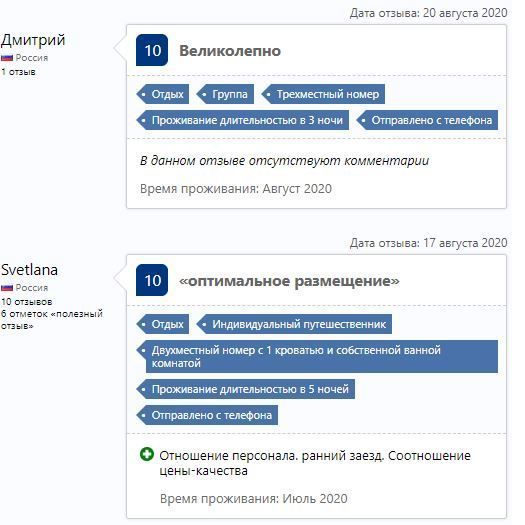 Дата отзыва: 20 августа 2020

Дмитрий
Россия
1 отзыв

10 Великолепно

Отдых
Группа
Трехместный номер
Проживание длительностью в 3 ночи
Отправлено с телефона

В данном отзыве отсутствуют комментарии

Время проживания: Август 2020

Дата отзыва: 17 августа 2020

Svetlana
Россия
10 отзывов
6 отметок «полезный отзыв»

10 «оптимальное размещение»

Отдых
Индивидуальный путешественник
Двухместный номер с 1 кроватью и собственной ванной комнатой
Проживание длительностью в 5 ночей
Отправлено с телефона

Отношение персонала. ранний заезд. Соотношение цены-качества

Время проживания: Июль 2020